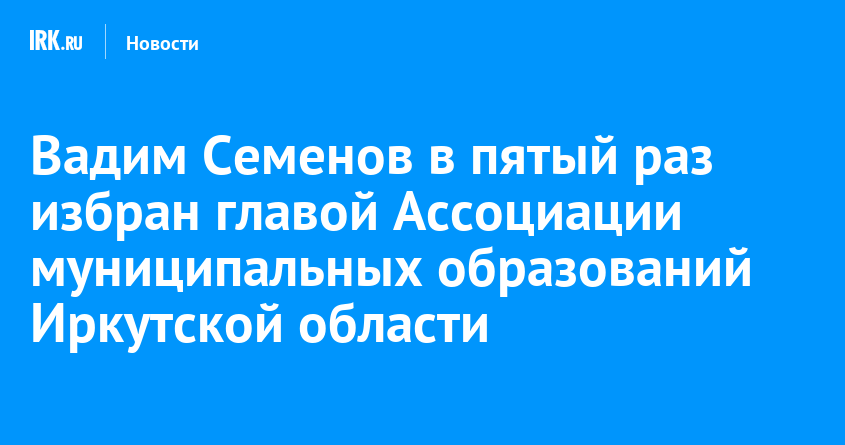 IRK.RU

Новости

Вадим Семенов в пятый раз избран главой Ассоциации муниципальных образований Иркутской области